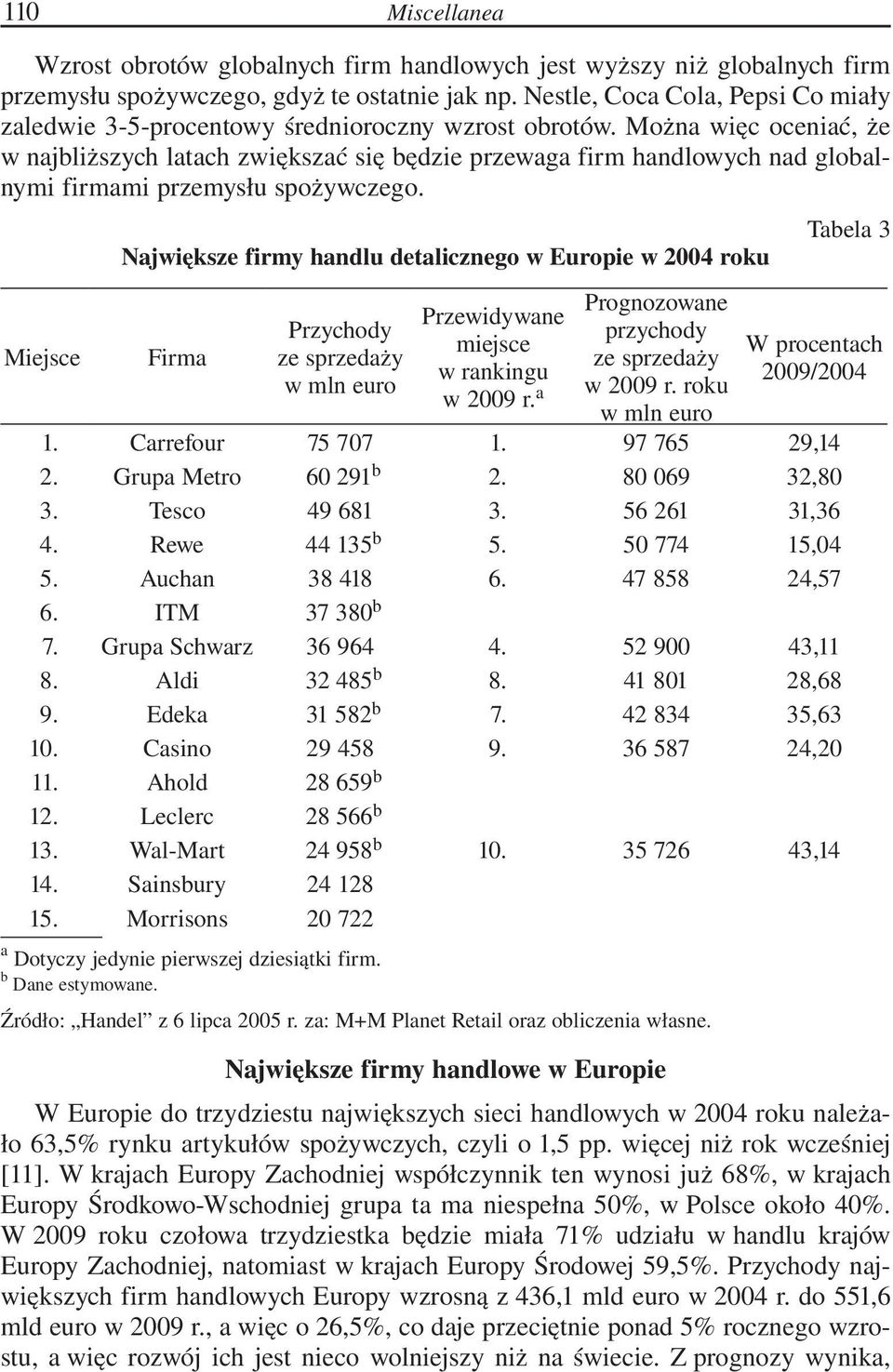 110 Miscellanea

Wzrost obrotów globalnych firm handlowych jest wyższy niż globalnych firm przemysłu spożywczego, gdyż te ostatnie jak np. Nestle, Coca Cola, Pepsi Co miały zaledwie 3-5-procentowy średnioroczny wzrost obrotów. Można więc oceniać, że w najbliższych latach zwiększać się będzie przewaga firm handlowych nad globalnymi firmami przemysłu spożywczego.

Tabela 3

Największe firmy handlu detalicznego w Europie w 2004 roku

| Miejsce | Firma | Przychody ze sprzedaży w mln euro | Przewidywane miejsce w rankingu w 2009 r.$^a$ | Prognozowane przychody ze sprzedaży w 2009 r. roku w mln euro | W procentach 2009/2004 |
|---|---|---|---|---|---|
| 1. | Carrefour | 75 707 | 1. | 97 765 | 29,14 |
| 2. | Grupa Metro | 60 291$^b$ | 2. | 80 069 | 32,80 |
| 3. | Tesco | 49 681 | 3. | 56 261 | 31,36 |
| 4. | Rewe | 44 135$^b$ | 5. | 50 774 | 15,04 |
| 5. | Auchan | 38 418 | 6. | 47 858 | 24,57 |
| 6. | ITM | 37 380$^b$ | | | |
| 7. | Grupa Schwarz | 36 964 | 4. | 52 900 | 43,11 |
| 8. | Aldi | 32 485$^b$ | 8. | 41 801 | 28,68 |
| 9. | Edeka | 31 582$^b$ | 7. | 42 834 | 35,63 |
| 10. | Casino | 29 458 | 9. | 36 587 | 24,20 |
| 11. | Ahold | 28 659$^b$ | | | |
| 12. | Leclerc | 28 566$^b$ | | | |
| 13. | Wal-Mart | 24 958$^b$ | 10. | 35 726 | 43,14 |
| 14. | Sainsbury | 24 128 | | | |
| 15. | Morrisons | 20 722 | | | |

$^a$ Dotyczy jedynie pierwszej dziesiątki firm.
$^b$ Dane estymowane.

Źródło: „Handel” z 6 lipca 2005 r. za: M+M Planet Retail oraz obliczenia własne.

Największe firmy handlowe w Europie

W Europie do trzydziestu największych sieci handlowych w 2004 roku należało 63,5% rynku artykułów spożywczych, czyli o 1,5 pp. więcej niż rok wcześniej [11]. W krajach Europy Zachodniej współczynnik ten wynosi już 68%, w krajach Europy Środkowo-Wschodniej grupa ta ma niespełna 50%, w Polsce około 40%. W 2009 roku czołowa trzydziestka będzie miała 71% udziału w handlu krajów Europy Zachodniej, natomiast w krajach Europy Środowej 59,5%. Przychody największych firm handlowych Europy wzrosną z 436,1 mld euro w 2004 r. do 551,6 mld euro w 2009 r., a więc o 26,5%, co daje przeciętnie ponad 5% rocznego wzrostu, a więc rozwój ich jest nieco wolniejszy niż na świecie. Z prognozy wynika,